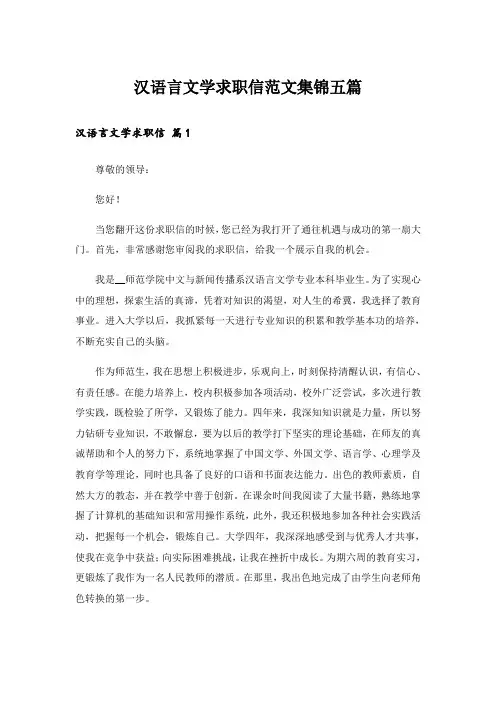 汉语言文学求职信范文集锦五篇

汉语言文学求职信 篇1

尊敬的领导：

您好！

当您翻开这份求职信的时候，您已经为我打开了通往机遇与成功的第一扇大门。首先，非常感谢您审阅我的求职信，给我一个展示自我的机会。

我是__师范学院中文与新闻传播系汉语言文学专业本科毕业生。为了实现心中的理想，探索生活的真谛，凭着对知识的渴望，对人生的希冀，我选择了教育事业。进入大学以后，我抓紧每一天进行专业知识的积累和教学基本功的培养，不断充实自己的头脑。

作为师范生，我在思想上积极进步，乐观向上，时刻保持清醒认识，有信心、有责任感。在能力培养上，校内积极参加各项活动，校外广泛尝试，多次进行教学实践，既检验了所学，又锻炼了能力。四年来，我深知知识就是力量，所以努力钻研专业知识，不敢懈怠，要为以后的教学打下坚实的理论基础，在师友的真诚帮助和个人的努力下，系统地掌握了中国文学、外国文学、语言学、心理学及教育学等理论，同时也具备了良好的口语和书面表达能力。出色的教师素质，自然大方的教态，并在教学中善于创新。在课余时间我阅读了大量书籍，熟练地掌握了计算机的基础知识和常用操作系统，此外，我还积极地参加各种社会实践活动，把握每一个机会，锻炼自己。大学四年，我深深地感受到与优秀人才共事，使我在竞争中获益；向实际困难挑战，让我在挫折中成长。为期六周的教育实习，更锻炼了我作为一名人民教师的潜质。在那里，我出色地完成了由学生向老师角色转换的第一步。